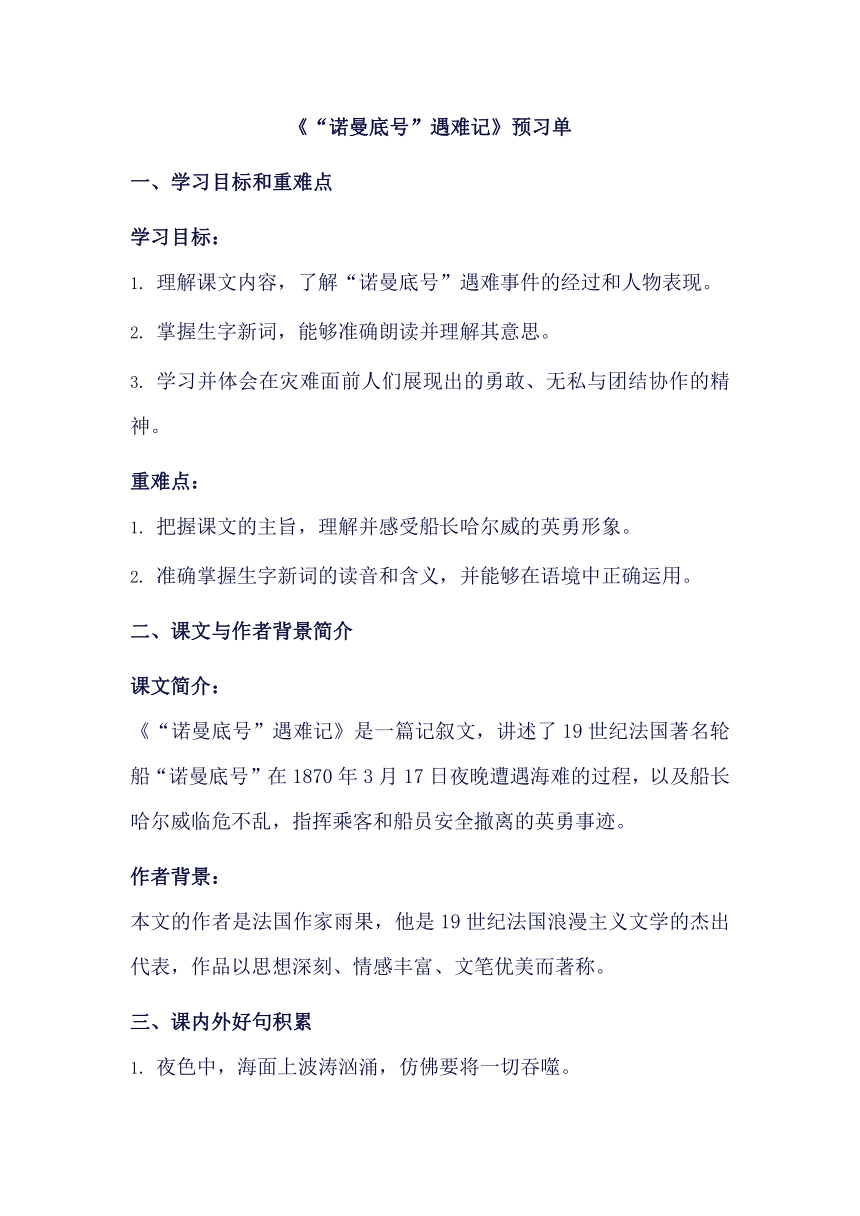 《“诺曼底号”遇难记》预习单

一、学习目标和重难点

学习目标：

1. 理解课文内容，了解“诺曼底号”遇难事件的经过和人物表现。

2. 掌握生字新词，能够准确朗读并理解其意思。

3. 学习并体会在灾难面前人们展现出的勇敢、无私与团结协作的精神。

重难点：

1. 把握课文的主旨，理解并感受船长哈尔威的英勇形象。

2. 准确掌握生字新词的读音和含义，并能够在语境中正确运用。

二、课文与作者背景简介

课文简介：

《“诺曼底号”遇难记》是一篇记叙文，讲述了19世纪法国著名轮船“诺曼底号”在1870年3月17日夜晚遭遇海难的过程，以及船长哈尔威临危不乱，指挥乘客和船员安全撤离的英勇事迹。

作者背景：

本文的作者是法国作家雨果，他是19世纪法国浪漫主义文学的杰出代表，作品以思想深刻、情感丰富、文笔优美而著称。

三、课内外好句积累

1. 夜色中，海面上波涛汹涌，仿佛要将一切吞噬。